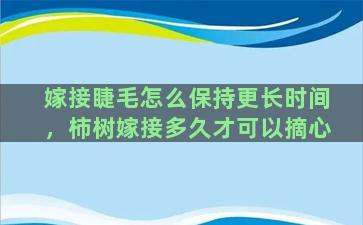 嫁接睫毛怎么保持更长时间，柿树嫁接多久才可以摘心